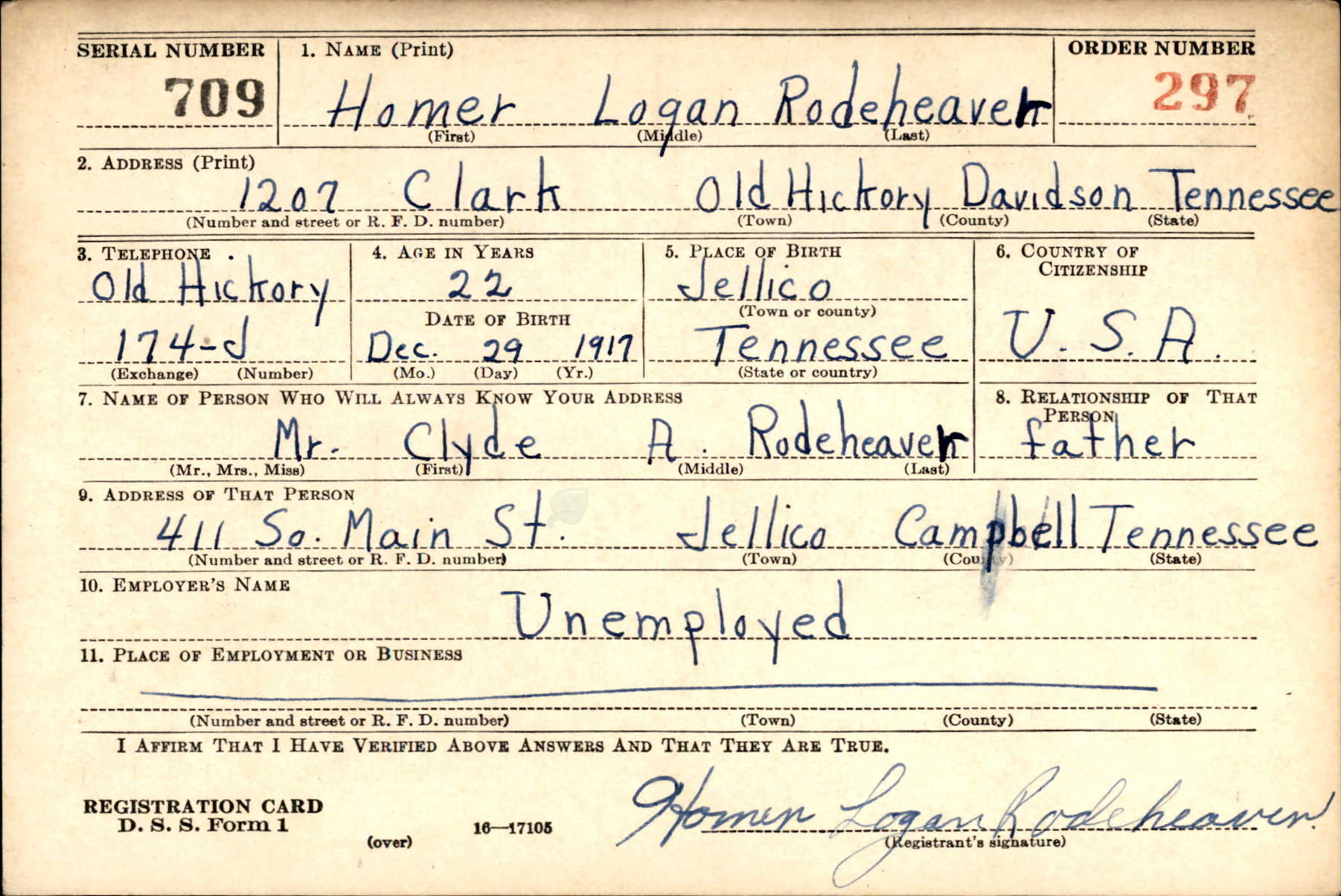 SERIAL NUMBER
709

1. NAME (Print)
Homer Logan Rodeheaver
(First) (Middle) (Last)

ORDER NUMBER
297

2. ADDRESS (Print)
1207 Clark Old Hickory Davidson Tennessee
(Number and street or R. F. D. number) (Town) (County) (State)

3. TELEPHONE
Old Hickory
174-J
(Exchange) (Number)

4. AGE IN YEARS
22
DATE OF BIRTH
Dec. 29 1917
(Mo.) (Day) (Yr.)

5. PLACE OF BIRTH
Jellico
(Town or county)
Tennessee
(State or country)

6. COUNTRY OF CITIZENSHIP
U.S.A.

7. NAME OF PERSON WHO WILL ALWAYS KNOW YOUR ADDRESS
Mr. Clyde A. Rodeheaver
(Mr., Mrs., Miss) (First) (Middle) (Last)

8. RELATIONSHIP OF THAT PERSON
father

9. ADDRESS OF THAT PERSON
411 So. Main St. Jellico Campbell Tennessee
(Number and street or R. F. D. number) (Town) (County) (State)

10. EMPLOYER'S NAME
Unemployed

11. PLACE OF EMPLOYMENT OR BUSINESS
(Number and street or R. F. D. number) (Town) (County) (State)

I AFFIRM THAT I HAVE VERIFIED ABOVE ANSWERS AND THAT THEY ARE TRUE.

REGISTRATION CARD
D. S. S. Form 1
(over)
16—17105
Homer Logan Rodeheaver
(Registrant's signature)